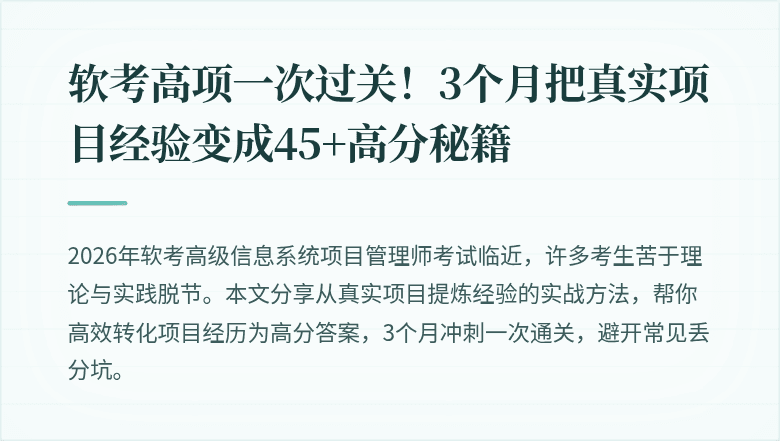 软考高项一次过关！3个月把真实项目经验变成45+高分秘籍

2026年软考高级信息系统项目管理师考试临近，许多考生苦于理论与实践脱节。本文分享从真实项目提炼经验的实战方法，帮你高效转化项目经历为高分答案，3个月冲刺一次通关，避开常见丢分坑。